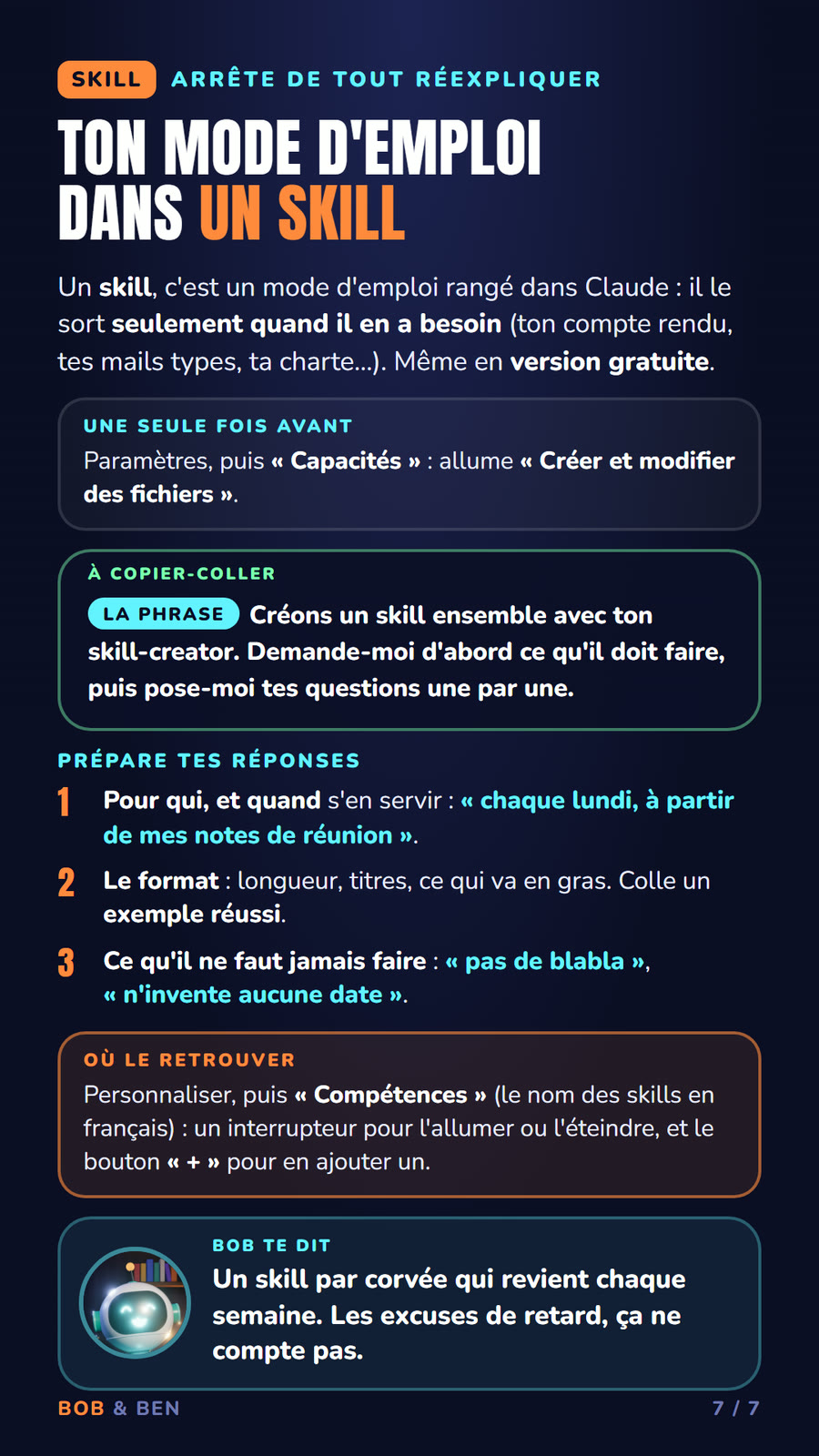 SKILL ARRÊTE DE TOUT RÉEXPLIQUER

TON MODE D'EMPLOI DANS UN SKILL

Un skill, c'est un mode d'emploi rangé dans Claude : il le sort seulement quand il en a besoin (ton compte rendu, tes mails types, ta charte...). Même en version gratuite.

UNE SEULE FOIS AVANT

Paramètres, puis « Capacités » : allume « Créer et modifier des fichiers ».

À COPIER-COLLER

LA PHRASE Créons un skill ensemble avec ton skill-creator. Demande-moi d'abord ce qu'il doit faire, puis pose-moi tes questions une par une.

PRÉPARE TES RÉPONSES

1 Pour qui, et quand s'en servir : « chaque lundi, à partir de mes notes de réunion ».

2 Le format : longueur, titres, ce qui va en gras. Colle un exemple réussi.

3 Ce qu'il ne faut jamais faire : « pas de blabla », « n'invente aucune date ».

OÙ LE RETROUVER

Personnaliser, puis « Compétences » (le nom des skills en français) : un interrupteur pour l'allumer ou l'éteindre, et le bouton « + » pour en ajouter un.

BOB TE DIT

Un skill par corvée qui revient chaque semaine. Les excuses de retard, ça ne compte pas.

BOB & BEN 7 / 7